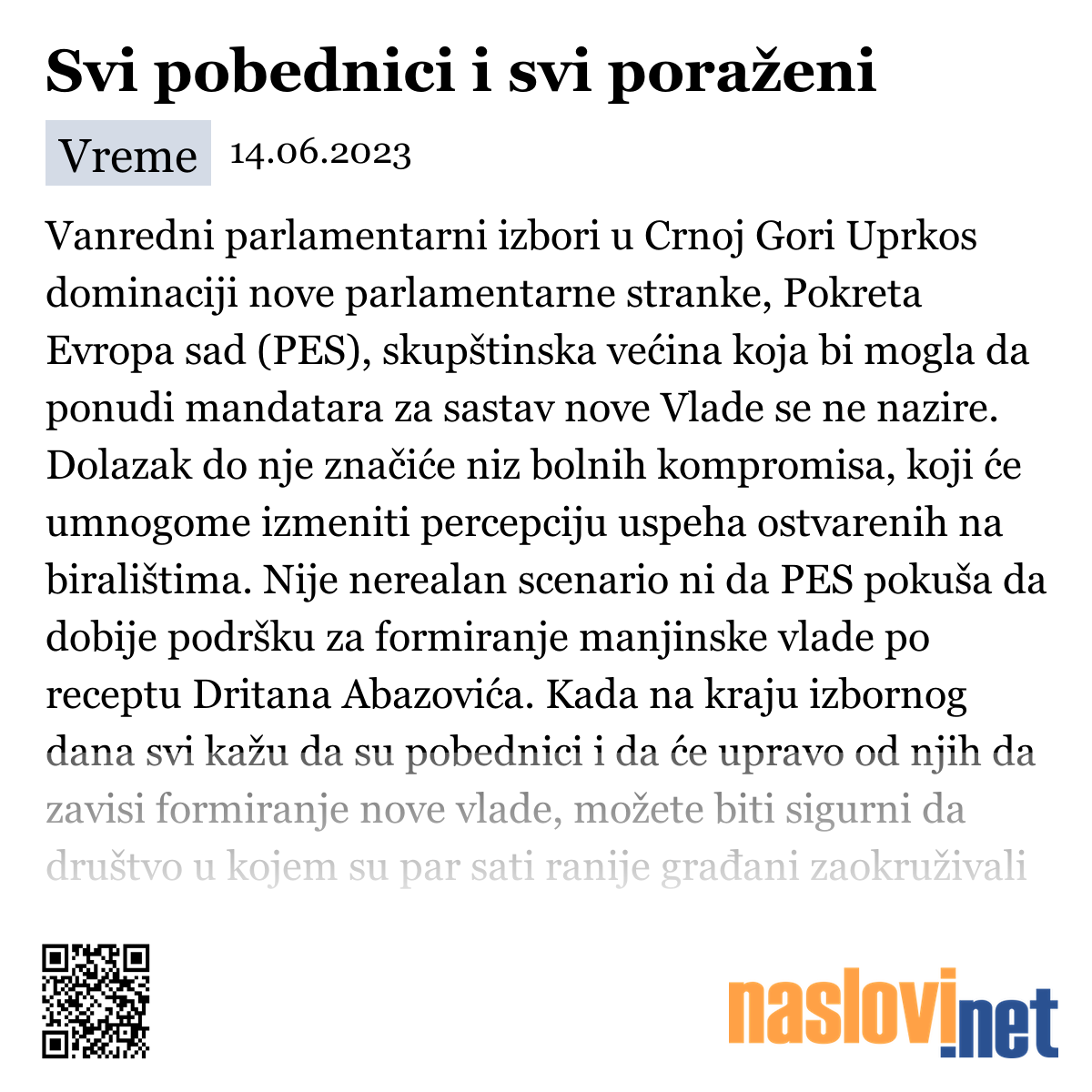 Svi pobednici i svi poraženi

Vreme 14.06.2023

Vanredni parlamentarni izbori u Crnoj Gori Uprkos dominaciji nove parlamentarne stranke, Pokreta Evropa sad (PES), skupštinska većina koja bi mogla da ponudi mandatara za sastav nove Vlade se ne nazire. Dolazak do nje značiće niz bolnih kompromisa, koji će umnogome izmeniti percepciju uspeha ostvarenih na biralištima. Nije nerealan scenario ni da PES pokuša da dobije podršku za formiranje manjinske vlade po receptu Dritana Abazovića. Kada na kraju izbornog dana svi kažu da su pobednici i da će upravo od njih da zavisi formiranje nove vlade, možete biti sigurni da društvo u kojem su par sati ranije građani zaokruživali

naslovi.net